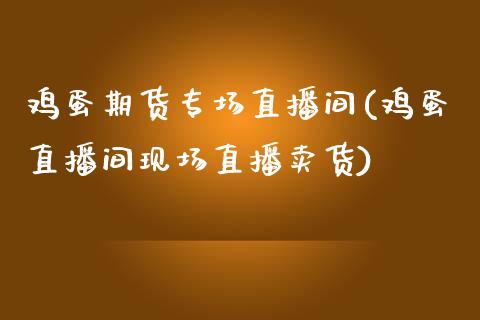 鸡蛋期货专场直播间(鸡蛋直播间现场直播卖货)